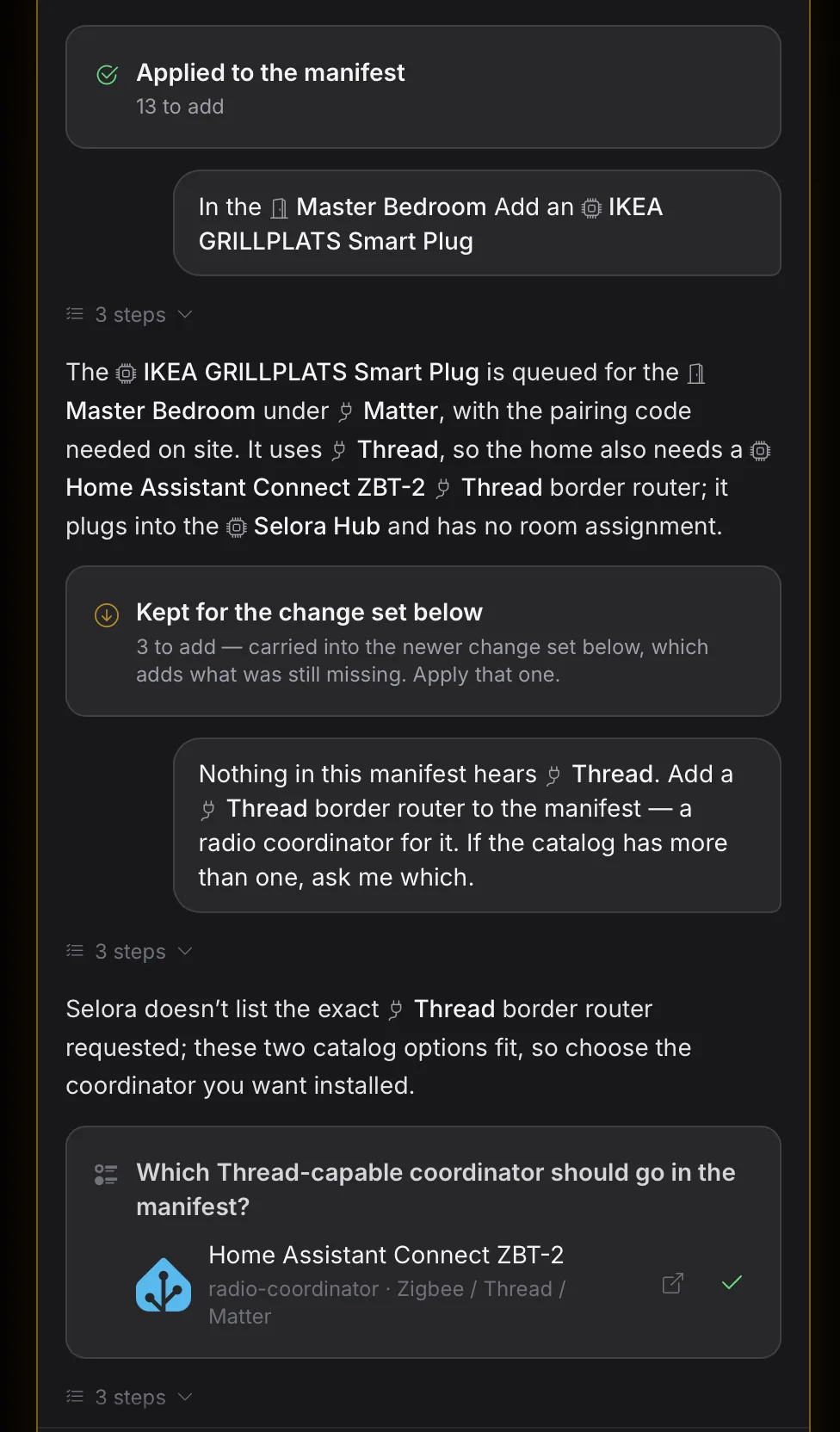 Applied to the manifest
13 to add

In the Master Bedroom Add an IKEA GRILLPLATS Smart Plug

3 steps

The IKEA GRILLPLATS Smart Plug is queued for the Master Bedroom under Matter, with the pairing code needed on site. It uses Thread, so the home also needs a Home Assistant Connect ZBT-2 Thread border router; it plugs into the Selora Hub and has no room assignment.

Kept for the change set below
3 to add — carried into the newer change set below, which adds what was still missing. Apply that one.

Nothing in this manifest hears Thread. Add a Thread border router to the manifest — a radio coordinator for it. If the catalog has more than one, ask me which.

3 steps

Selora doesn't list the exact Thread border router requested; these two catalog options fit, so choose the coordinator you want installed.

Which Thread-capable coordinator should go in the manifest?

Home Assistant Connect ZBT-2
radio-coordinator · Zigbee / Thread / Matter

3 steps